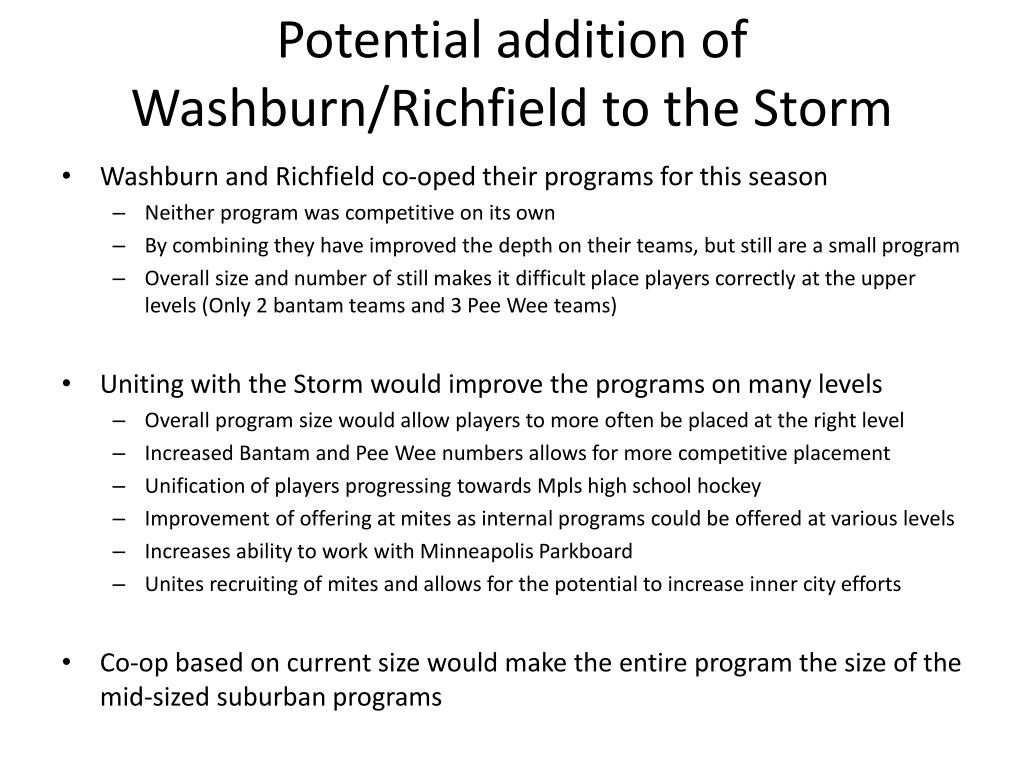 Potential addition of Washburn/Richfield to the Storm

• Washburn and Richfield co-oped their programs for this season
– Neither program was competitive on its own
– By combining they have improved the depth on their teams, but still are a small program
– Overall size and number of still makes it difficult place players correctly at the upper levels (Only 2 bantam teams and 3 Pee Wee teams)

• Uniting with the Storm would improve the programs on many levels
– Overall program size would allow players to more often be placed at the right level
– Increased Bantam and Pee Wee numbers allows for more competitive placement
– Unification of players progressing towards Mpls high school hockey
– Improvement of offering at mites as internal programs could be offered at various levels
– Increases ability to work with Minneapolis Parkboard
– Unites recruiting of mites and allows for the potential to increase inner city efforts

• Co-op based on current size would make the entire program the size of the mid-sized suburban programs